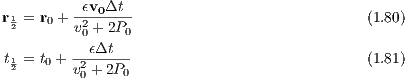 $\mathbf{r}_{\frac{1}{2}} = \mathbf{r}_0 + \frac{\epsilon \mathbf{v_0} \Delta t}{v_0^2 + 2P_0}$ (1.80)

$t_{\frac{1}{2}} = t_0 + \frac{\epsilon \Delta t}{v_0^2 + 2P_0}$ (1.81)